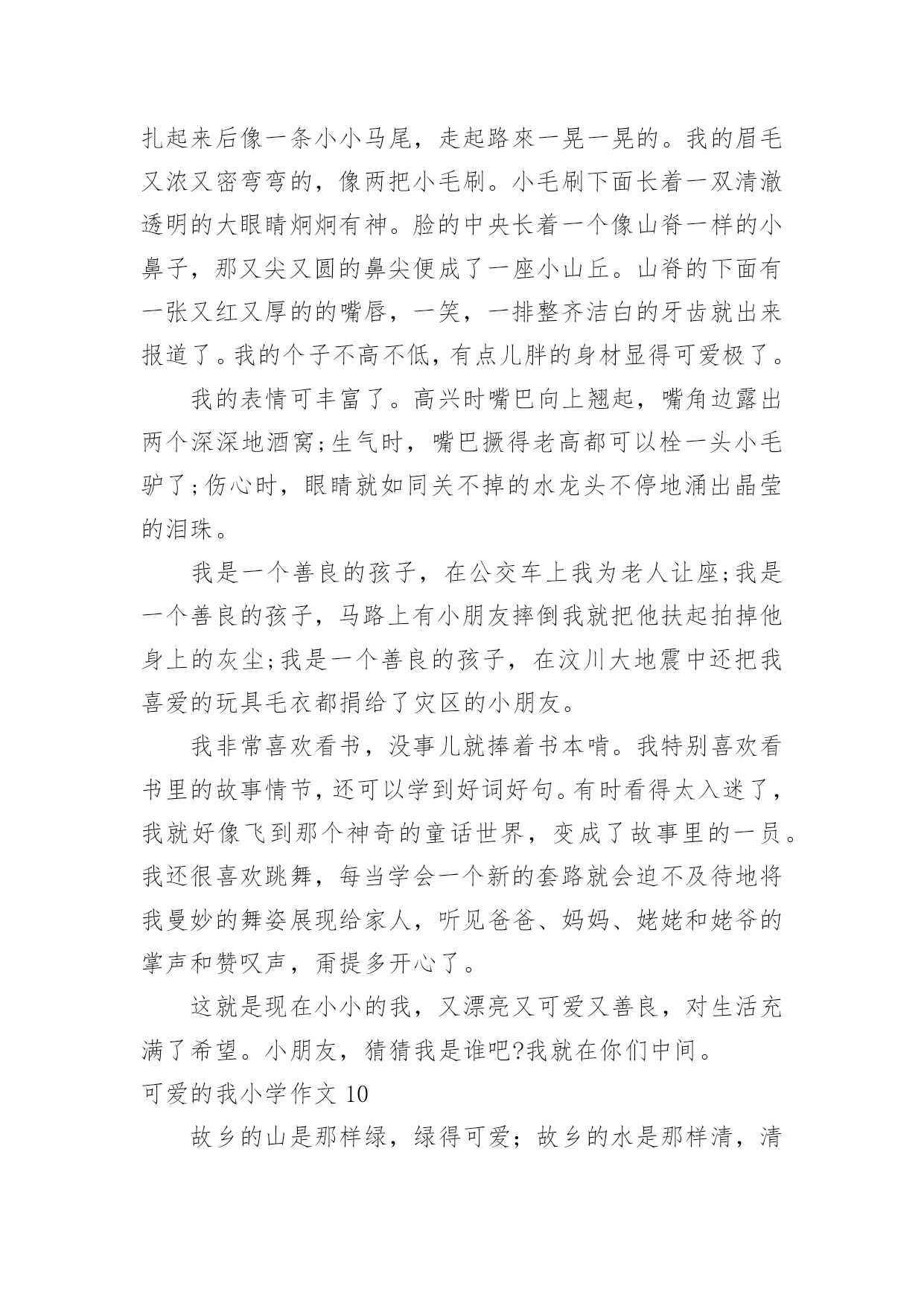 扎起来后像一条小小马尾，走起路來一晃一晃的。我的眉毛又浓又密弯弯的，像两把小毛刷。小毛刷下面长着一双清澈透明的大眼睛炯炯有神。脸的中央长着一个像山脊一样的小鼻子，那又尖又圆的鼻尖便成了一座小山丘。山脊的下面有一张又红又厚的的嘴唇，一笑，一排整齐洁白的牙齿就出来报道了。我的个子不高不低，有点儿胖的身材显得可爱极了。

我的表情可丰富了。高兴时嘴巴向上翘起，嘴角边露出两个深深地酒窝;生气时，嘴巴撅得老高都可以栓一头小毛驴了;伤心时，眼睛就如同关不掉的水龙头不停地涌出晶莹的泪珠。

我是一个善良的孩子，在公交车上我为老人让座;我是一个善良的孩子，马路上有小朋友摔倒我就把他扶起拍掉他身上的灰尘;我是一个善良的孩子，在汶川大地震中还把我喜爱的玩具毛衣都捐给了灾区的小朋友。

我非常喜欢看书，没事儿就捧着书本啃。我特别喜欢看书里的故事情节，还可以学到好词好句。有时看得太入迷了，我就好像飞到那个神奇的童话世界，变成了故事里的一员。我还很喜欢跳舞，每当学会一个新的套路就会迫不及待地将我曼妙的舞姿展现给家人，听见爸爸、妈妈、姥姥和姥爷的掌声和赞叹声，甭提多开心了。

这就是现在小小的我，又漂亮又可爱又善良，对生活充满了希望。小朋友，猜猜我是谁吧?我就在你们中间。

可爱的我小学作文 10

故乡的山是那样绿，绿得可爱；故乡的水是那样清，清